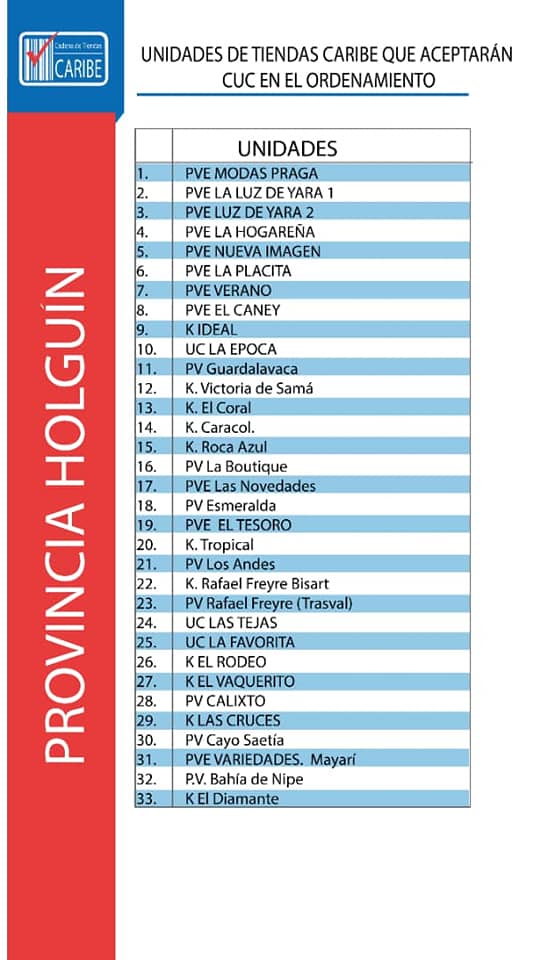 Cadena de Tiendas CARIBE

UNIDADES DE TIENDAS CARIBE QUE ACEPTARÁN CUC EN EL ORDENAMIENTO

PROVINCIA HOLGUÍN

| | UNIDADES |
|---|---|
| 1. | PVE MODAS PRAGA |
| 2. | PVE LA LUZ DE YARA 1 |
| 3. | PVE LUZ DE YARA 2 |
| 4. | PVE LA HOGAREÑA |
| 5. | PVE NUEVA IMAGEN |
| 6. | PVE LA PLACITA |
| 7. | PVE VERANO |
| 8. | PVE EL CANEY |
| 9. | K IDEAL |
| 10. | UC LA EPOCA |
| 11. | PV Guardalavaca |
| 12. | K. Victoria de Samá |
| 13. | K. El Coral |
| 14. | K. Caracol. |
| 15. | K. Roca Azul |
| 16. | PV La Boutique |
| 17. | PVE Las Novedades |
| 18. | PV Esmeralda |
| 19. | PVE EL TESORO |
| 20. | K. Tropical |
| 21. | PV Los Andes |
| 22. | K. Rafael Freyre Bisart |
| 23. | PV Rafael Freyre (Trasval) |
| 24. | UC LAS TEJAS |
| 25. | UC LA FAVORITA |
| 26. | K EL RODEO |
| 27. | K EL VAQUERITO |
| 28. | PV CALIXTO |
| 29. | K LAS CRUCES |
| 30. | PV Cayo Saetía |
| 31. | PVE VARIEDADES. Mayarí |
| 32. | P.V. Bahía de Nipe |
| 33. | K El Diamante |